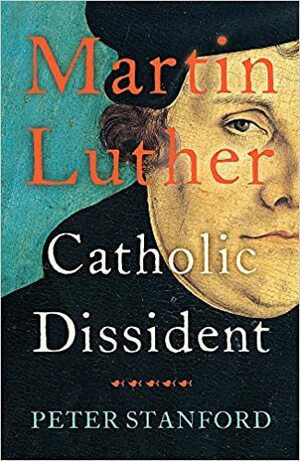 Martin Luther

Catholic Dissident

PETER STANFORD